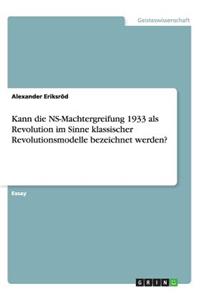 Geisteswissenschaft

Alexander Eriksröd

Kann die NS-Machtergreifung 1933 als Revolution im Sinne klassischer Revolutionsmodelle bezeichnet werden?

Essay

GRIN